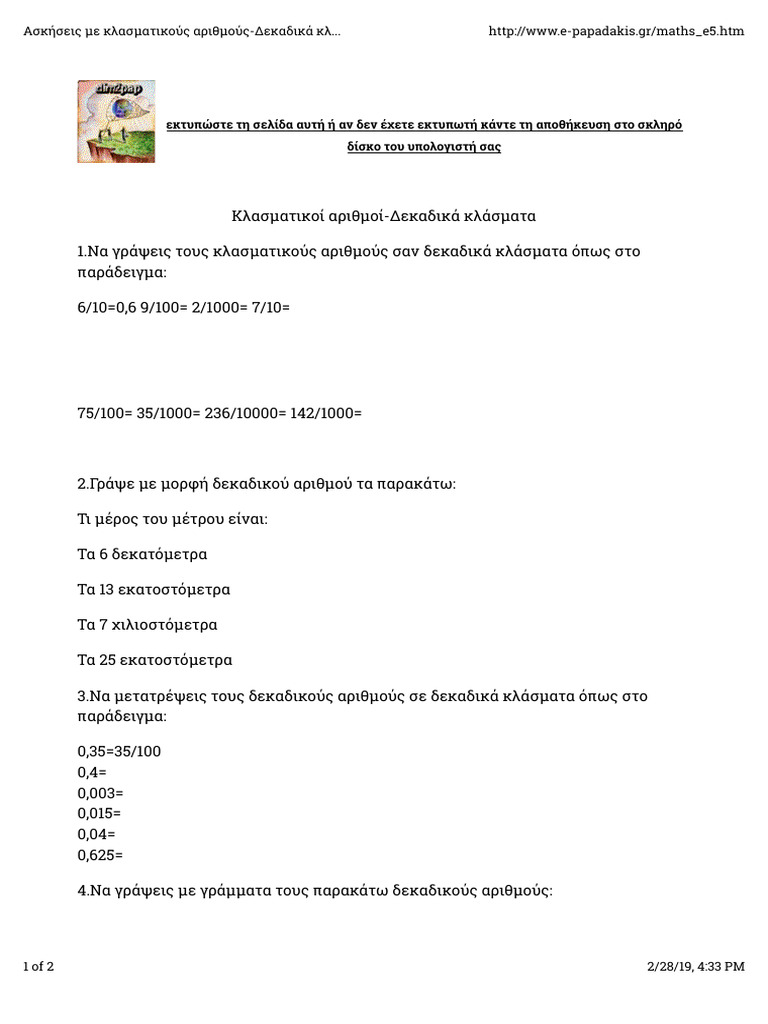 Ασκήσεις με κλασματικούς αριθμούς-Δεκαδικά κλ...

http://www.e-papadakis.gr/maths_e5.htm

dim2pap

εκτυπώστε τη σελίδα αυτή ή αν δεν έχετε εκτυπωτή κάντε τη αποθήκευση στο σκληρό δίσκο του υπολογιστή σας

Κλασματικοί αριθμοί-Δεκαδικά κλάσματα

1.Να γράψεις τους κλασματικούς αριθμούς σαν δεκαδικά κλάσματα όπως στο παράδειγμα:

6/10=0,6 9/100= 2/1000= 7/10=

75/100= 35/1000= 236/10000= 142/1000=

2.Γράψε με μορφή δεκαδικού αριθμού τα παρακάτω:

Τι μέρος του μέτρου είναι:

Τα 6 δεκατόμετρα

Τα 13 εκατοστόμετρα

Τα 7 χιλιοστόμετρα

Τα 25 εκατοστόμετρα

3.Να μετατρέψεις τους δεκαδικούς αριθμούς σε δεκαδικά κλάσματα όπως στο παράδειγμα:

0,35=35/100
0,4=
0,003=
0,015=
0,04=
0,625=

4.Να γράψεις με γράμματα τους παρακάτω δεκαδικούς αριθμούς:

1 of 2

2/28/19, 4:33 PM